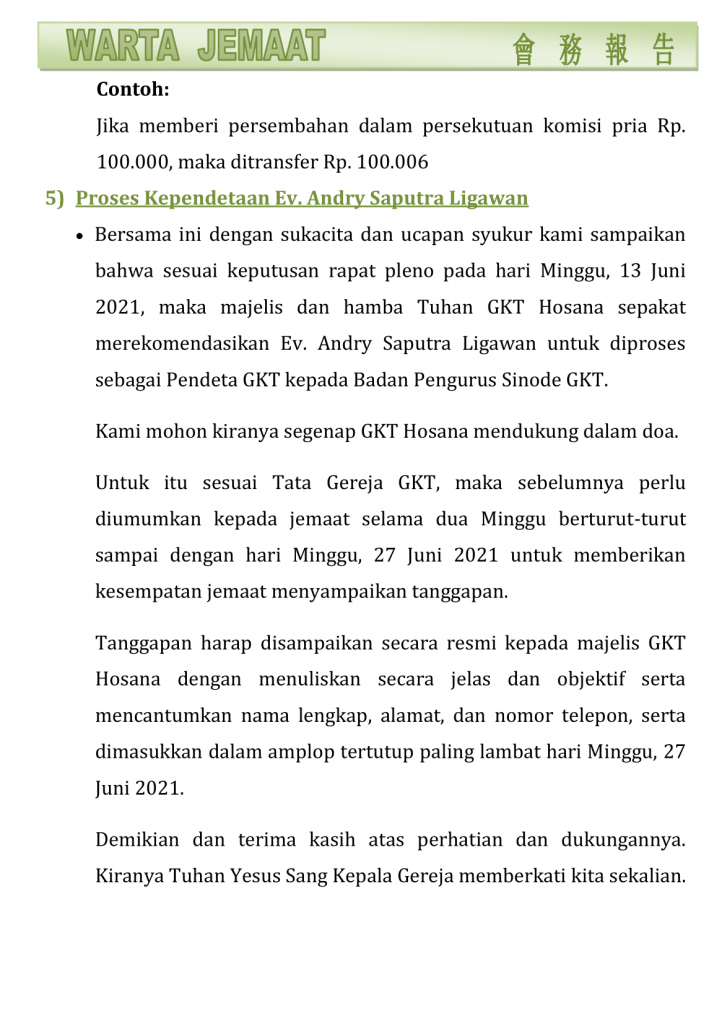 WARTA JEMAAT 會 務 報 告

Contoh:

Jika memberi persembahan dalam persekutuan komisi pria Rp. 100.000, maka ditransfer Rp. 100.006

5) Proses Kependetaan Ev. Andry Saputra Ligawan

• Bersama ini dengan sukacita dan ucapan syukur kami sampaikan bahwa sesuai keputusan rapat pleno pada hari Minggu, 13 Juni 2021, maka majelis dan hamba Tuhan GKT Hosana sepakat merekomendasikan Ev. Andry Saputra Ligawan untuk diproses sebagai Pendeta GKT kepada Badan Pengurus Sinode GKT.

Kami mohon kiranya segenap GKT Hosana mendukung dalam doa.

Untuk itu sesuai Tata Gereja GKT, maka sebelumnya perlu diumumkan kepada jemaat selama dua Minggu berturut-turut sampai dengan hari Minggu, 27 Juni 2021 untuk memberikan kesempatan jemaat menyampaikan tanggapan.

Tanggapan harap disampaikan secara resmi kepada majelis GKT Hosana dengan menuliskan secara jelas dan objektif serta mencantumkan nama lengkap, alamat, dan nomor telepon, serta dimasukkan dalam amplop tertutup paling lambat hari Minggu, 27 Juni 2021.

Demikian dan terima kasih atas perhatian dan dukungannya. Kiranya Tuhan Yesus Sang Kepala Gereja memberkati kita sekalian.